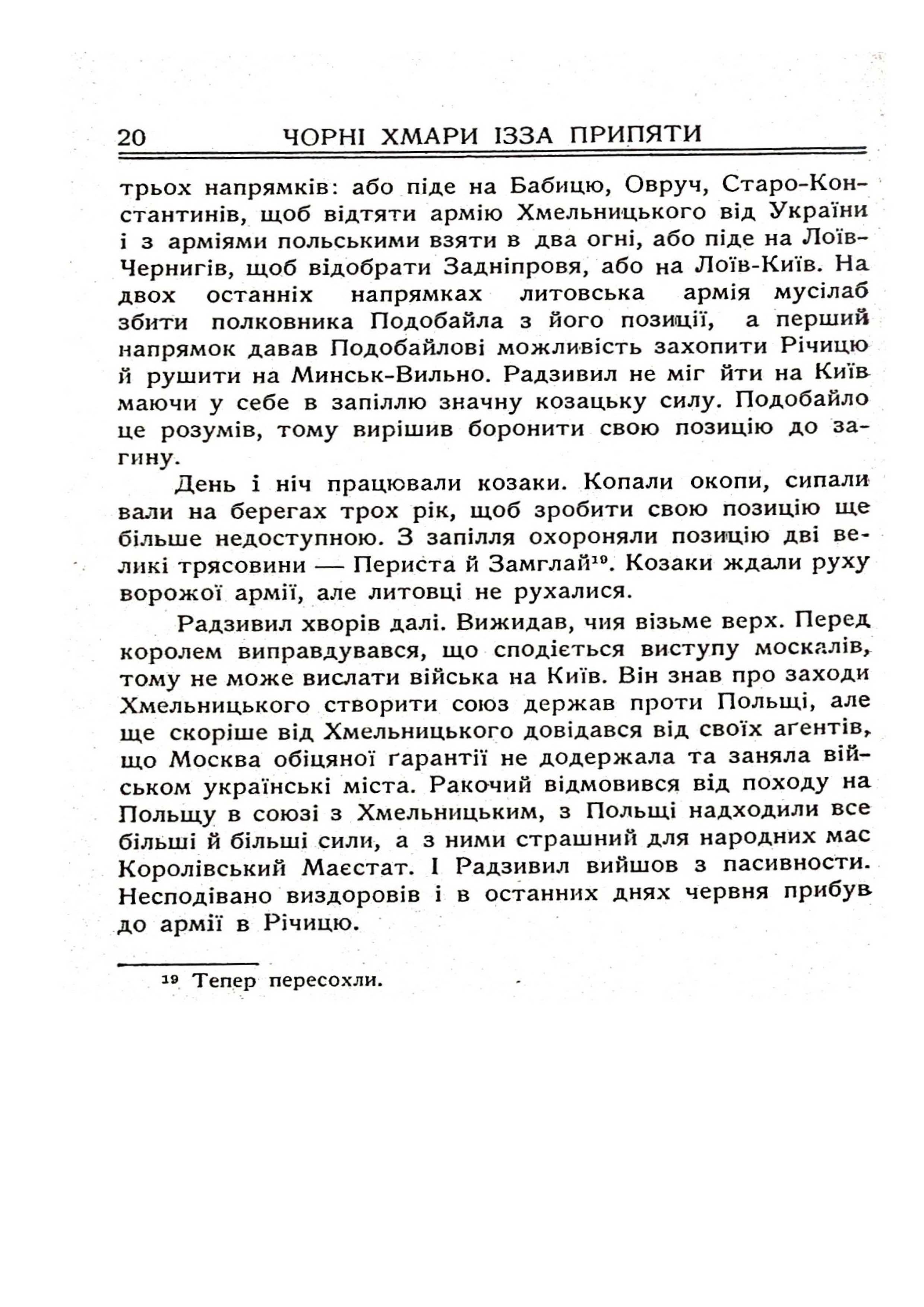 20 ЧОРНІ ХМАРИ ІЗЗА ПРИПЯТИ

трьох напрямків: або піде на Бабицю, Овруч, Старо-Константинів, щоб відтяти армію Хмельницького від України і з арміями польськими взяти в два огні, або піде на Лоїв-Чернигів, щоб відобрати Задніпровя, або на Лоїв-Київ. На двох останніх напрямках литовська армія мусілаб збити полковника Подобайла з його позиції, а перший напрямок давав Подобайлові можливість захопити Річицю й рушити на Минськ-Вильно. Радзивил не міг йти на Київ маючи у себе в запіллю значну козацьку силу. Подобайло це розумів, тому вирішив боронити свою позицію до загину.

День і ніч працювали козаки. Копали окопи, сипали вали на берегах трох рік, щоб зробити свою позицію ще більше недоступною. З запілля охороняли позицію дві великі трясовини — Периста й Замглай$^{19}$. Козаки ждали руху ворожої армії, але литовці не рухалися.

Радзивил хворів далі. Вижидав, чия візьме верх. Перед королем виправдувався, що сподіється виступу москалів, тому не може вислати війська на Київ. Він знав про заходи Хмельницького створити союз держав проти Польщі, але ще скоріше від Хмельницького довідався від своїх аґентів, що Москва обіцяної ґарантії не додержала та заняла військом українські міста. Ракочий відмовився від походу на Польщу в союзі з Хмельницьким, з Польщі надходили все більші й більші сили, а з ними страшний для народних мас Королівський Маєстат. І Радзивил вийшов з пасивности. Несподівано виздоровів і в останних днях червня прибув до армії в Річицю.

$^{19}$ Тепер пересохли.